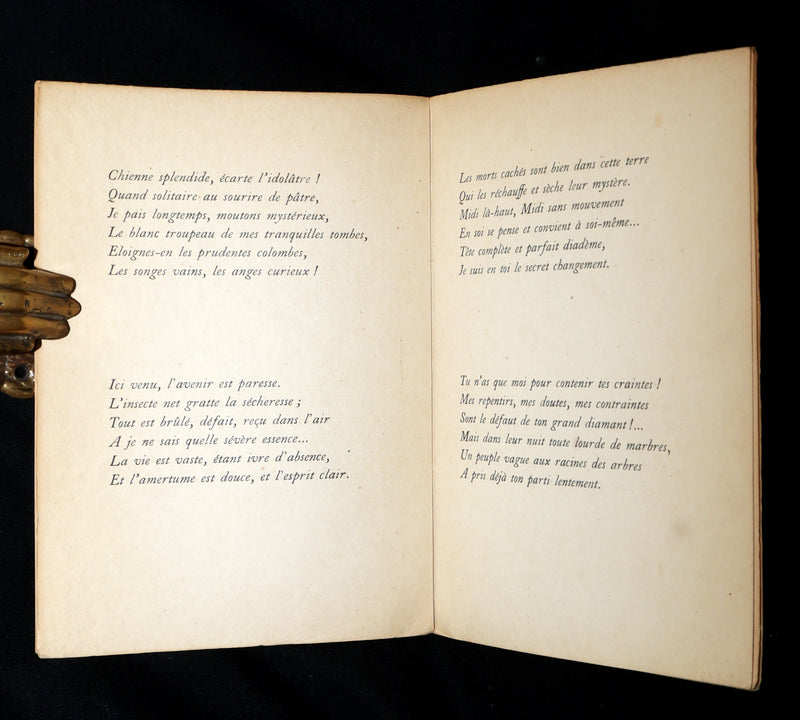 Chienne splendide, écarte l'idolâtre !
Quand solitaire au sourire de pâtre,
Je pais longtemps, moutons mystérieux,
Le blanc troupeau de mes tranquilles tombes,
Eloignes-en les prudentes colombes,
Les songes vains, les anges curieux !

Ici venu, l'avenir est paresse.
L'insecte net gratte la sécheresse ;
Tout est brûlé, défait, reçu dans l'air
A je ne sais quelle sévère essence...
La vie est vaste, étant ivre d'absence,
Et l'amertume est douce, et l'esprit clair.

Les morts cachés sont bien dans cette terre
Qui les réchauffe et sèche leur mystère.
Midi là-haut, Midi sans mouvement
En soi se pense et convient à soi-même...
Tête complète et parfait diadème,
Je suis en toi le secret changement.

Tu n'as que moi pour contenir tes craintes !
Mes repentirs, mes doutes, mes contraintes
Sont le défaut de ton grand diamant !...
Mais dans leur nuit toute lourde de marbres,
Un peuple vague aux racines des arbres
A pris déjà ton parti lentement.